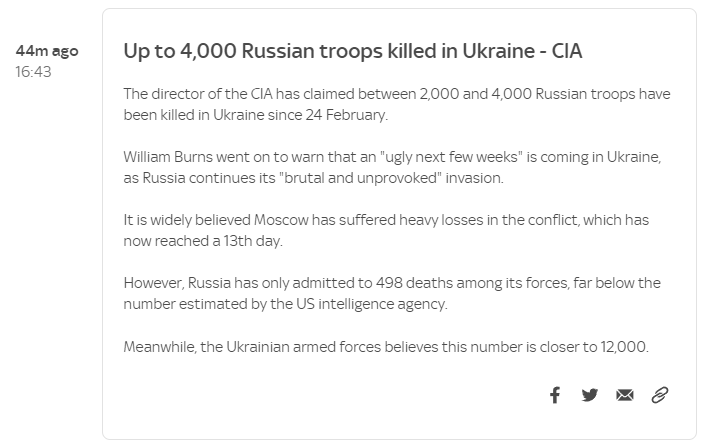 44m ago
16:43

Up to 4,000 Russian troops killed in Ukraine - CIA

The director of the CIA has claimed between 2,000 and 4,000 Russian troops have been killed in Ukraine since 24 February.

William Burns went on to warn that an "ugly next few weeks" is coming in Ukraine, as Russia continues its "brutal and unprovoked" invasion.

It is widely believed Moscow has suffered heavy losses in the conflict, which has now reached a 13th day.

However, Russia has only admitted to 498 deaths among its forces, far below the number estimated by the US intelligence agency.

Meanwhile, the Ukrainian armed forces believes this number is closer to 12,000.